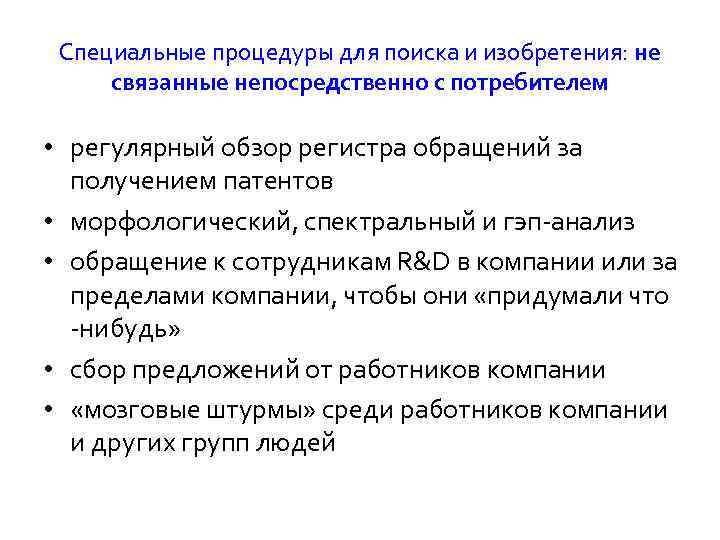 Специальные процедуры для поиска и изобретения: не связанные непосредственно с потребителем

• регулярный обзор регистра обращений за получением патентов
• морфологический, спектральный и гэп-анализ
• обращение к сотрудникам R&D в компании или за пределами компании, чтобы они «придумали что -нибудь»
• сбор предложений от работников компании
• «мозговые штурмы» среди работников компании и других групп людей